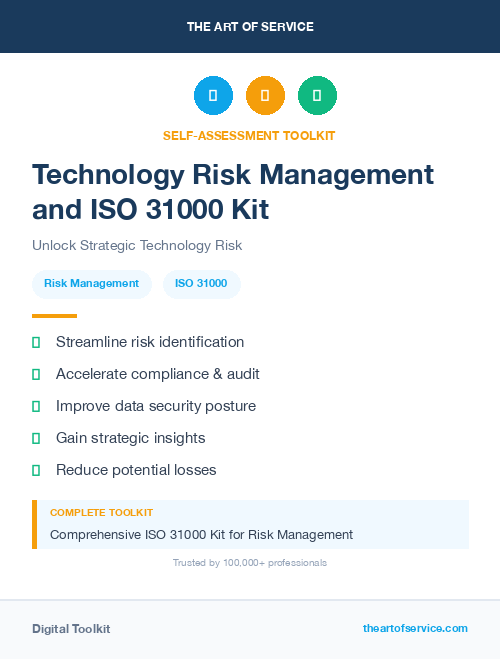 THE ART OF SERVICE

SELF-ASSESSMENT TOOLKIT

Technology Risk Management and ISO 31000 Kit

Unlock Strategic Technology Risk

Risk Management

ISO 31000

Streamline risk identification

Accelerate compliance & audit

Improve data security posture

Gain strategic insights

Reduce potential losses

COMPLETE TOOLKIT

Comprehensive ISO 31000 Kit for Risk Management

Trusted by 100,000+ professionals

Digital Toolkit

theartofservice.com